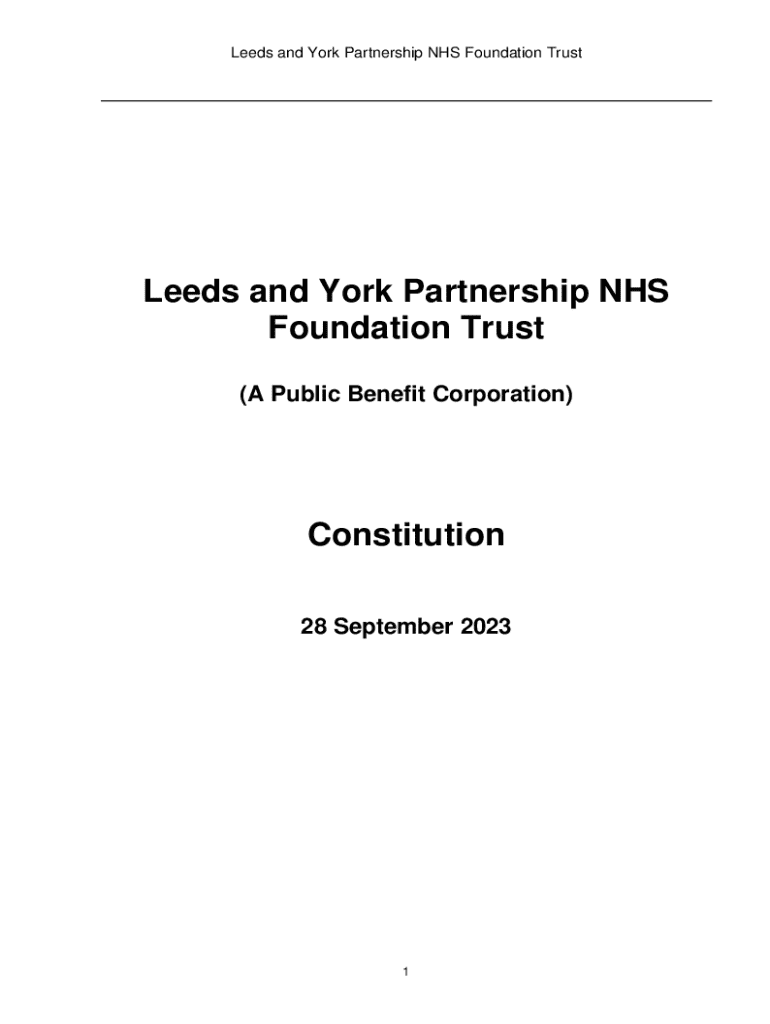 Leeds and York Partnership NHS Foundation Trust

Leeds and York Partnership NHS Foundation Trust

(A Public Benefit Corporation)

Constitution

28 September 2023

1